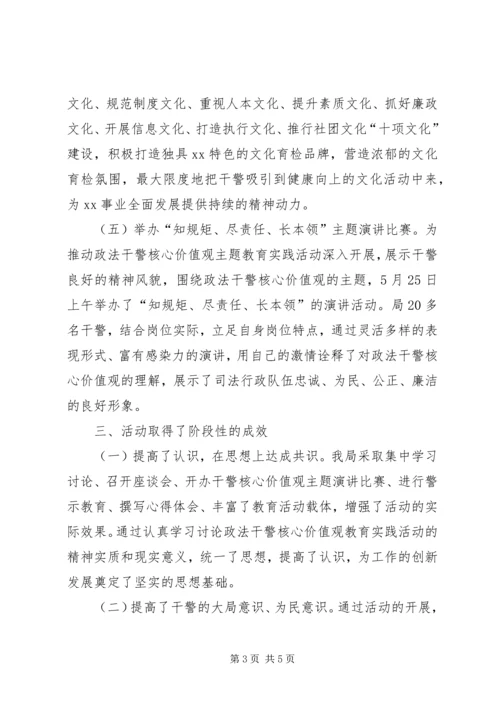 文化、规范制度文化、重视人本文化、提升素质文化、抓好廉政文化、开展信息文化、打造执行文化、推行社团文化“十项文化”建设，积极打造独具 xx 特色的文化育检品牌，营造浓郁的文化育检氛围，最大限度地把干警吸引到健康向上的文化活动中来，为 xx 事业全面发展提供持续的精神动力。

（五）举办“知规矩、尽责任、长本领”主题演讲比赛。为推动政法干警核心价值观主题教育实践活动深入开展，展示干警良好的精神风貌，围绕政法干警核心价值观的主题，5 月 25 日上午举办了“知规矩、尽责任、长本领”的演讲活动。局 20 多名干警，结合岗位实际，立足自身岗位特点，通过灵活多样的表现形式、富有感染力的演讲，用自己的激情诠释了对政法干警核心价值观的理解，展示了司法行政队伍忠诚、为民、公正、廉洁的良好形象。

三、活动取得了阶段性的成效

（一）提高了认识，在思想上达成共识。我局采取集中学习讨论、召开座谈会、开办干警核心价值观主题演讲比赛、进行警示教育、撰写心得体会、丰富了教育活动载体，增强了活动的实际效果。通过认真学习讨论政法干警核心价值观教育实践活动的精神实质和现实意义，统一了思想，提高了认识，为工作的创新发展奠定了坚实的思想基础。

（二）提高了干警的大局意识、为民意识。通过活动的开展，

第 3 页 共 5 页